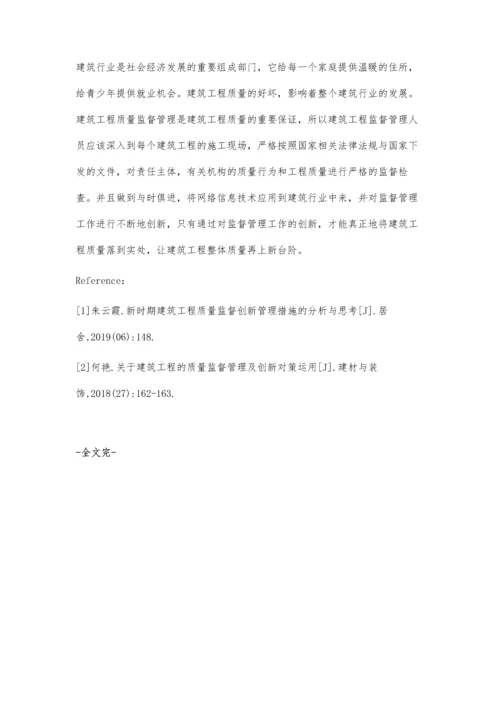 建筑行业是社会经济发展的重要组成部门，它给每一个家庭提供温暖的住所，给青少年提供就业机会。建筑工程质量的好坏，影响着整个建筑行业的发展。建筑工程质量监督管理是建筑工程质量的重要保证，所以建筑工程监督管理人员应该深入到每个建筑工程的施工现场，严格按照国家相关法律法规与国家下发的文件，对责任主体，有关机构的质量行为和工程质量进行严格的监督检查。并且做到与时俱进，将网络信息技术应用到建筑行业中来，并对监督管理工作进行不断地创新，只有通过对监督管理工作的创新，才能真正地将建筑工程质量落到实处，让建筑工程整体质量再上新台阶。

Reference：

[1]朱云霞.新时期建筑工程质量监督创新管理措施的分析与思考[J].居舍,2019(06):148.

[2]何艳.关于建筑工程的质量监督管理及创新对策运用[J].建材与装饰,2018(27):162-163.

-全文完-